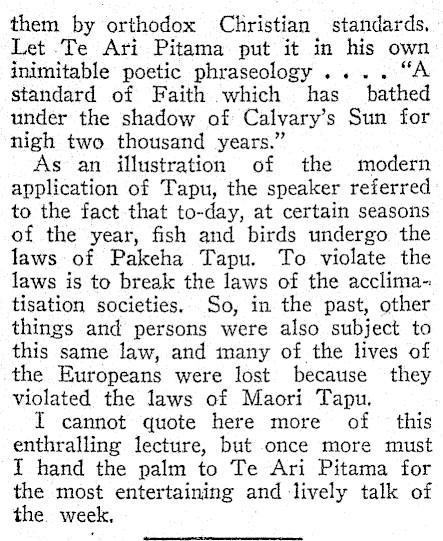 them by orthodox Christian standards. Let Te Ari Pitama put it in his own inimitable poetic phraseology . . . . "A standard of Faith which has bathed under the shadow of Calvary's Sun for nigh two thousand years."

As an illustration of the modern application of Tapu, the speaker referred to the fact that to-day, at certain seasons of the year, fish and birds undergo the laws of Pakeha Tapu. To violate the laws is to break the laws of the acclimatisation societies. So, in the past, other things and persons were also subject to this same law, and many of the lives of the Europeans were lost because they violated the laws of Maori Tapu.

I cannot quote here more of this enthralling lecture, but once more must I hand the palm to Te Ari Pitama for the most entertaining and lively talk of the week.